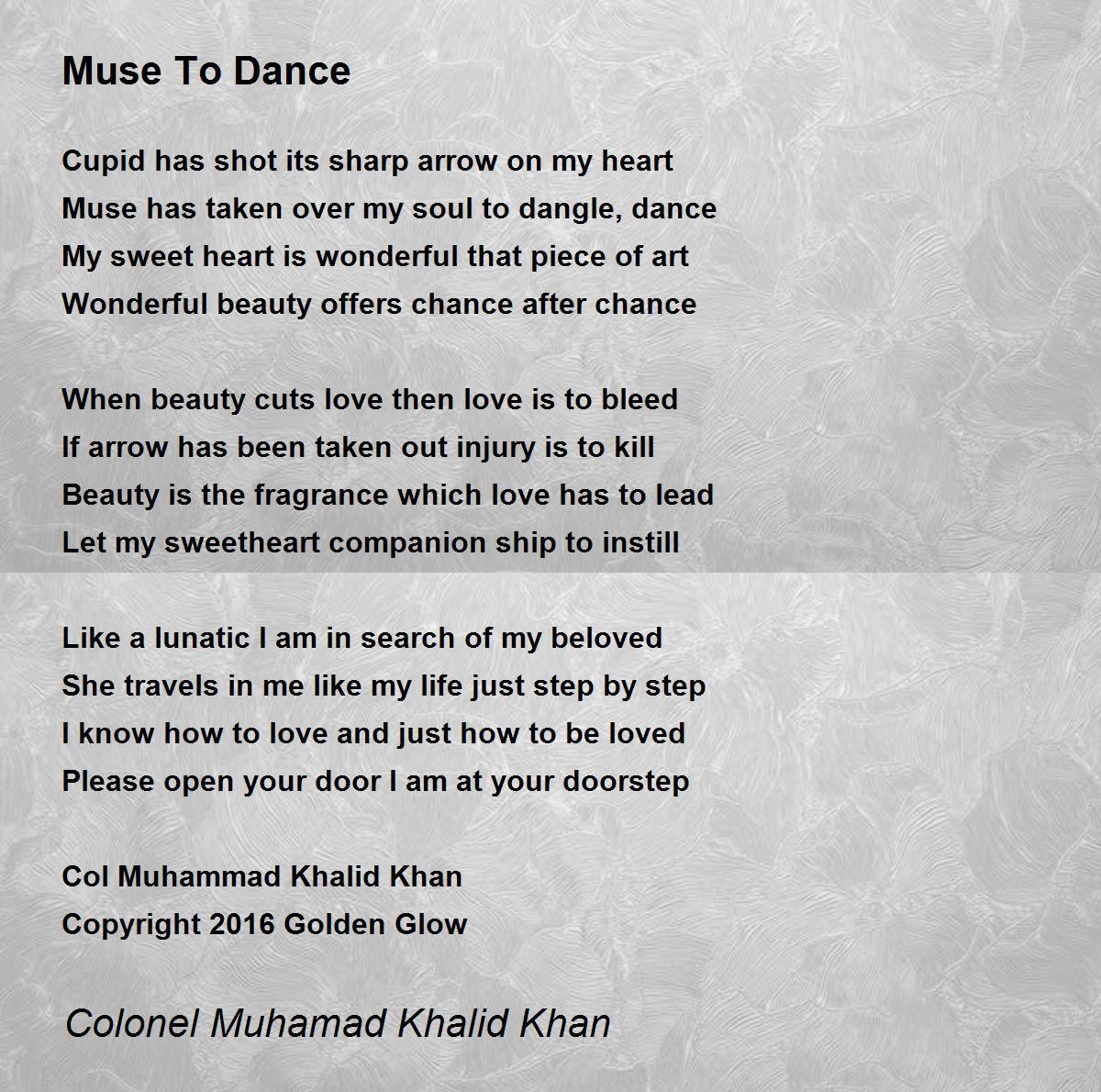 Muse To Dance

Cupid has shot its sharp arrow on my heart
Muse has taken over my soul to dangle, dance
My sweet heart is wonderful that piece of art
Wonderful beauty offers chance after chance

When beauty cuts love then love is to bleed
If arrow has been taken out injury is to kill
Beauty is the fragrance which love has to lead
Let my sweetheart companion ship to instill

Like a lunatic I am in search of my beloved
She travels in me like my life just step by step
I know how to love and just how to be loved
Please open your door I am at your doorstep

Col Muhammad Khalid Khan
Copyright 2016 Golden Glow

Colonel Muhamad Khalid Khan